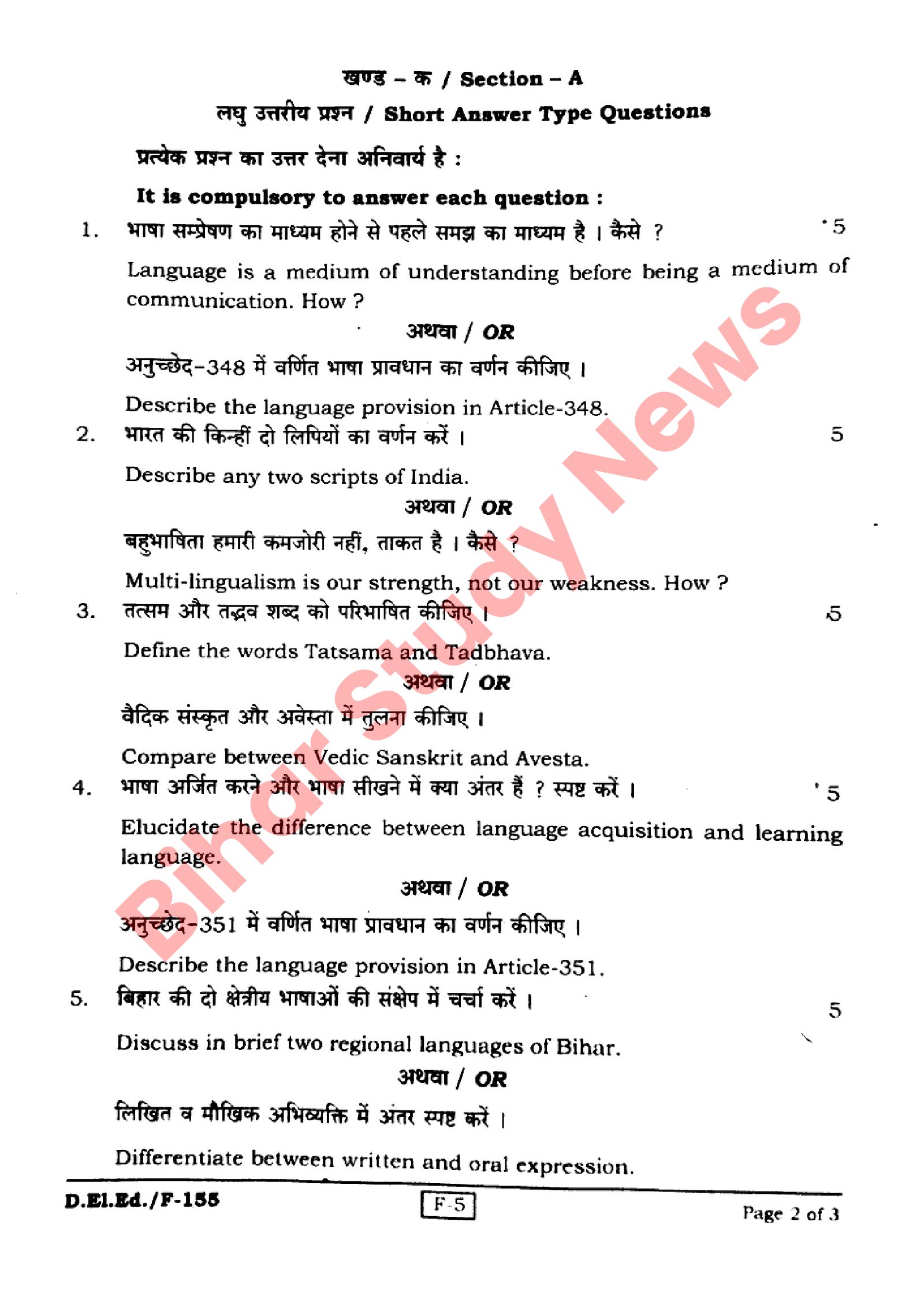 खण्ड – क / Section – A

लघु उत्तरीय प्रश्न / Short Answer Type Questions

प्रत्येक प्रश्न का उत्तर देना अनिवार्य है :

It is compulsory to answer each question :

1. भाषा सम्प्रेषण का माध्यम होने से पहले समझ का माध्यम है । कैसे ? 5

Language is a medium of understanding before being a medium of communication. How ?

अथवा / OR

अनुच्छेद-348 में वर्णित भाषा प्रावधान का वर्णन कीजिए ।

Describe the language provision in Article-348.

2. भारत की किन्हीं दो लिपियों का वर्णन करें । 5

Describe any two scripts of India.

अथवा / OR

बहुभाषिता हमारी कमजोरी नहीं, ताकत है । कैसे ?

Multi-lingualism is our strength, not our weakness. How ?

3. तत्सम और तद्भव शब्द को परिभाषित कीजिए । 5

Define the words Tatsama and Tadbhava.

अथवा / OR

वैदिक संस्कृत और अवेस्ता में तुलना कीजिए ।

Compare between Vedic Sanskrit and Avesta.

4. भाषा अर्जित करने और भाषा सीखने में क्या अंतर हैं ? स्पष्ट करें । 5

Elucidate the difference between language acquisition and learning language.

अथवा / OR

अनुच्छेद-351 में वर्णित भाषा प्रावधान का वर्णन कीजिए ।

Describe the language provision in Article-351.

5. बिहार की दो क्षेत्रीय भाषाओं की संक्षेप में चर्चा करें । 5

Discuss in brief two regional languages of Bihar.

अथवा / OR

लिखित व मौखिक अभिव्यक्ति में अंतर स्पष्ट करें ।

Differentiate between written and oral expression.

D.El.Ed./F-155 F-5 Page 2 of 3

Bihar Study News